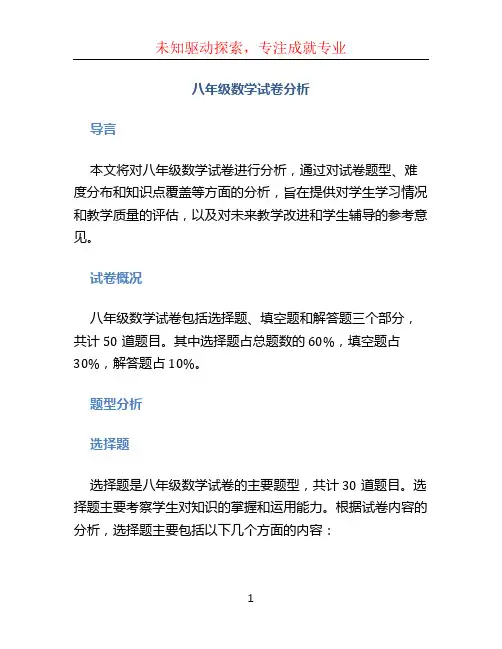 未知驱动探索，专注成就专业

八年级数学试卷分析

导言

本文将对八年级数学试卷进行分析，通过对试卷题型、难度分布和知识点覆盖等方面的分析，旨在提供对学生学习情况和教学质量的评估，以及对未来教学改进和学生辅导的参考意见。

试卷概况

八年级数学试卷包括选择题、填空题和解答题三个部分，共计 50 道题目。其中选择题占总题数的 60%，填空题占 30%，解答题占 10%。

题型分析

选择题

选择题是八年级数学试卷的主要题型，共计 30 道题目。选择题主要考察学生对知识的掌握和运用能力。根据试卷内容的分析，选择题主要包括以下几个方面的内容：

1